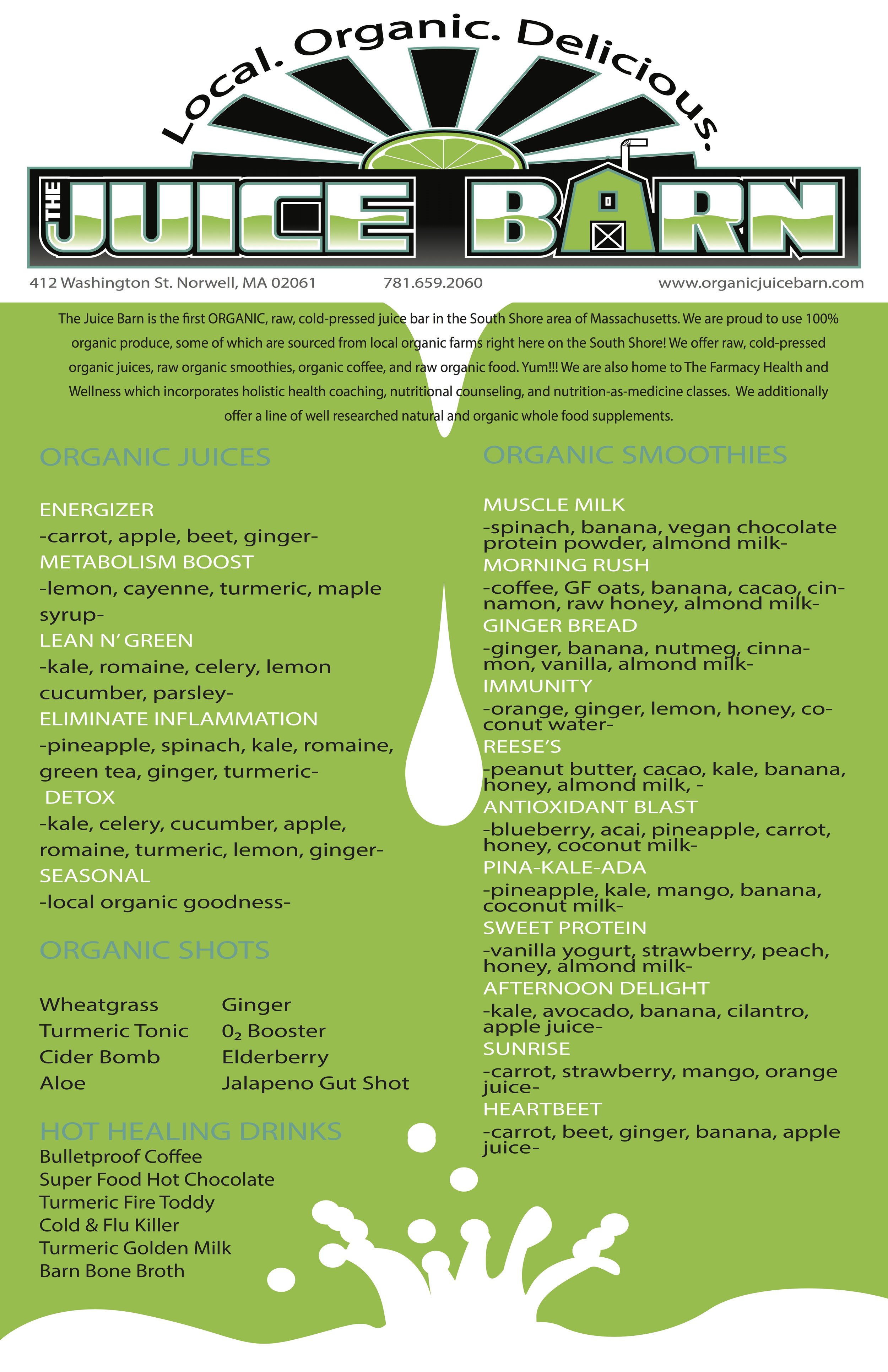 Local. Organic. Delicious.

THE JUICE BARN

412 Washington St. Norwell, MA 02061 781.659.2060 www.organicjuicebarn.com

The Juice Barn is the first ORGANIC, raw, cold-pressed juice bar in the South Shore area of Massachusetts. We are proud to use 100% organic produce, some of which are sourced from local organic farms right here on the South Shore! We offer raw, cold-pressed organic juices, raw organic smoothies, organic coffee, and raw organic food. Yum!!! We are also home to The Farmacy Health and Wellness which incorporates holistic health coaching, nutritional counseling, and nutrition-as-medicine classes. We additionally offer a line of well researched natural and organic whole food supplements.

ORGANIC JUICES

ENERGIZER
-carrot, apple, beet, ginger-
METABOLISM BOOST
-lemon, cayenne, turmeric, maple syrup-
LEAN N' GREEN
-kale, romaine, celery, lemon cucumber, parsley-
ELIMINATE INFLAMMATION
-pineapple, spinach, kale, romaine, green tea, ginger, turmeric-
DETOX
-kale, celery, cucumber, apple, romaine, turmeric, lemon, ginger-
SEASONAL
-local organic goodness-

ORGANIC SHOTS

Wheatgrass
Turmeric Tonic
Cider Bomb
Aloe

Ginger
$0_2$ Booster
Elderberry
Jalapeno Gut Shot

HOT HEALING DRINKS
Bulletproof Coffee
Super Food Hot Chocolate
Turmeric Fire Toddy
Cold & Flu Killer
Turmeric Golden Milk
Barn Bone Broth

ORGANIC SMOOTHIES

MUSCLE MILK
-spinach, banana, vegan chocolate protein powder, almond milk-
MORNING RUSH
-coffee, GF oats, banana, cacao, cinnamon, raw honey, almond milk-
GINGER BREAD
-ginger, banana, nutmeg, cinnamon, vanilla, almond milk-
IMMUNITY
-orange, ginger, lemon, honey, coconut water-
REESE'S
-peanut butter, cacao, kale, banana, honey, almond milk, -
ANTIOXIDANT BLAST
-blueberry, acai, pineapple, carrot, honey, coconut milk-
PINA-KALE-ADA
-pineapple, kale, mango, banana, coconut milk-
SWEET PROTEIN
-vanilla yogurt, strawberry, peach, honey, almond milk-
AFTERNOON DELIGHT
-kale, avocado, banana, cilantro, apple juice-
SUNRISE
-carrot, strawberry, mango, orange juice-
HEARTBEET
-carrot, beet, ginger, banana, apple juice-